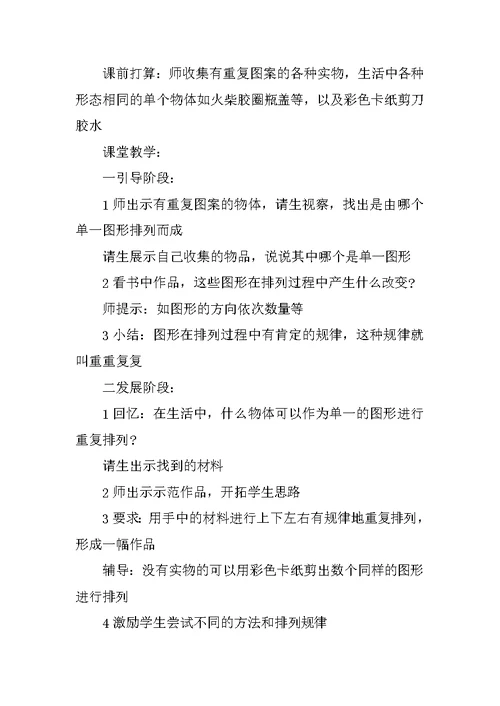 课前打算：师收集有重复图案的各种实物，生活中各种形态相同的单个物体如火柴胶圈瓶盖等，以及彩色卡纸剪刀胶水

课堂教学：

一引导阶段：

1 师出示有重复图案的物体，请生视察，找出是由哪个单一图形排列而成

请生展示自己收集的物品，说说其中哪个是单一图形

2 看书中作品，这些图形在排列过程中产生什么改变？

师提示：如图形的方向依次数量等

3 小结：图形在排列过程中有肯定的规律，这种规律就叫重重复复

二发展阶段：

1 回忆：在生活中，什么物体可以作为单一的图形进行重复排列？

请生出示找到的材料

2 师出示示范作品，开拓学生思路

3 要求：用手中的材料进行上下左右有规律地重复排列，形成一幅作品

辅导：没有实物的可以用彩色卡纸剪出数个同样的图形进行排列

4 激励学生尝试不同的方法和排列规律